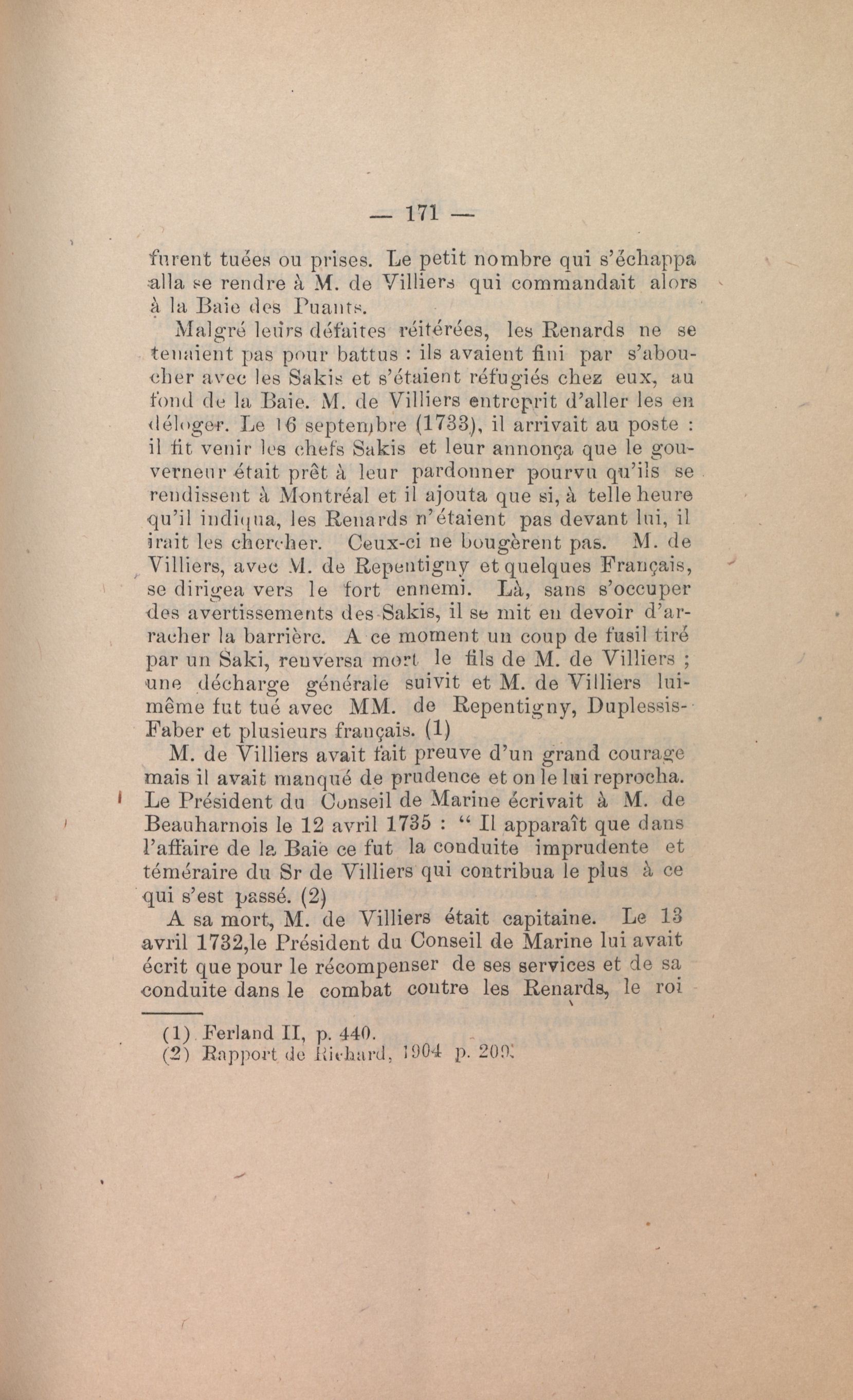 — 171 —

furent tuées ou prises. Le petit nombre qui s'échappa alla se rendre à M. de Villiers qui commandait alors à la Baie des Puants.

Malgré leurs défaites réitérées, les Renards ne se tenaient pas pour battus : ils avaient fini par s'aboucher avec les Sakis et s'étaient réfugiés chez eux, au fond de la Baie. M. de Villiers entreprit d'aller les en déloger. Le 16 septembre (1733), il arrivait au poste : il fit venir les chefs Sakis et leur annonça que le gouverneur était prêt à leur pardonner pourvu qu'ils se rendissent à Montréal et il ajouta que si, à telle heure qu'il indiqua, les Renards n'étaient pas devant lui, il irait les chercher. Ceux-ci ne bougèrent pas. M. de Villiers, avec M. de Repentigny et quelques Français, se dirigea vers le fort ennemi. Là, sans s'occuper des avertissements des Sakis, il se mit en devoir d'arracher la barrière. A ce moment un coup de fusil tiré par un Saki, renversa mort le fils de M. de Villiers ; une décharge générale suivit et M. de Villiers lui-même fut tué avec MM. de Repentigny, Duplessis-Faber et plusieurs français. (1)

M. de Villiers avait fait preuve d'un grand courage mais il avait manqué de prudence et on le lui reprocha. Le Président du Conseil de Marine écrivait à M. de Beauharnois le 12 avril 1735 : " Il apparaît que dans l'affaire de la Baie ce fut la conduite imprudente et téméraire du Sr de Villiers qui contribua le plus à ce qui s'est passé. (2)

A sa mort, M. de Villiers était capitaine. Le 13 avril 1732,le Président du Conseil de Marine lui avait écrit que pour le récompenser de ses services et de sa conduite dans le combat contre les Renards, le roi

(1) Ferland II, p. 440.
(2) Rapport de Richard, 1904 p. 209.